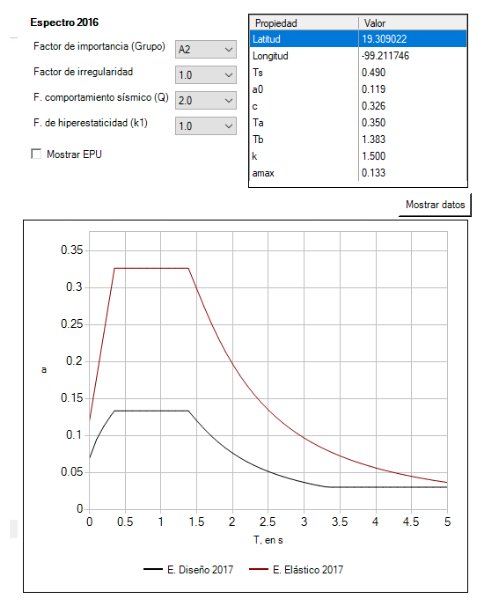 Espectro 2016

Factor de importancia (Grupo) A2

Factor de irregularidad 1.0

F. comportamiento sísmico (Q) 2.0

F. de hiperestaticidad (k1) 1.0

Mostrar EPU

| Propiedad | Valor |
|---|---|
| Latitud | 19.309022 |
| Longitud | -99.211746 |
| Ts | 0.490 |
| a0 | 0.119 |
| c | 0.326 |
| Ta | 0.350 |
| Tb | 1.383 |
| k | 1.500 |
| amax | 0.133 |

Mostrar datos

0.35
0.3
0.25
0.2
0.15
0.1
0.05
0
a
0 0.5 1 1.5 2 2.5 3 3.5 4 4.5 5
T, en s

E. Diseño 2017 E. Elástico 2017